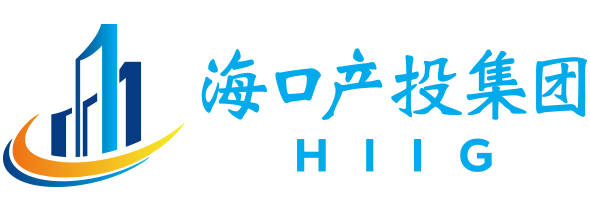 海口产投集团
HIIG